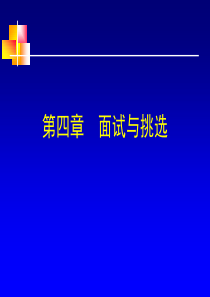 第四章　面试与挑选